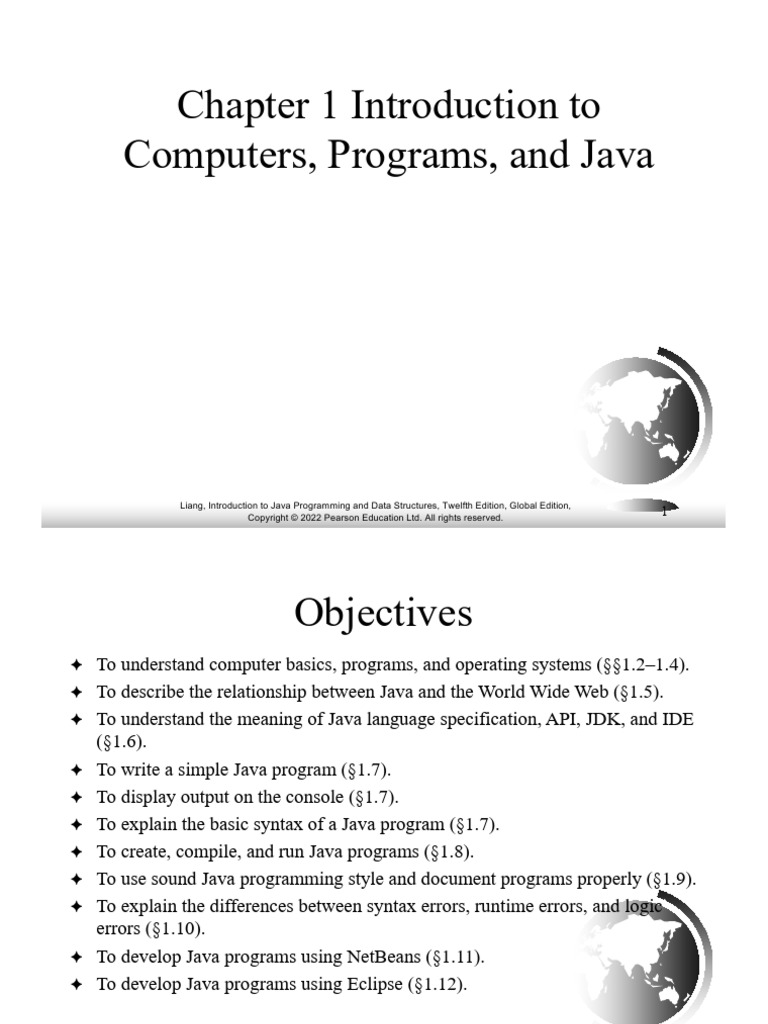 Chapter 1 Introduction to Computers, Programs, and Java

Liang, Introduction to Java Programming and Data Structures, Twelfth Edition, Global Edition, Copyright © 2022 Pearson Education Ltd. All rights reserved.

1

Objectives

✦ To understand computer basics, programs, and operating systems (§§1.2–1.4).
✦ To describe the relationship between Java and the World Wide Web (§1.5).
✦ To understand the meaning of Java language specification, API, JDK, and IDE (§1.6).
✦ To write a simple Java program (§1.7).
✦ To display output on the console (§1.7).
✦ To explain the basic syntax of a Java program (§1.7).
✦ To create, compile, and run Java programs (§1.8).
✦ To use sound Java programming style and document programs properly (§1.9).
✦ To explain the differences between syntax errors, runtime errors, and logic errors (§1.10).
✦ To develop Java programs using NetBeans (§1.11).
✦ To develop Java programs using Eclipse (§1.12).